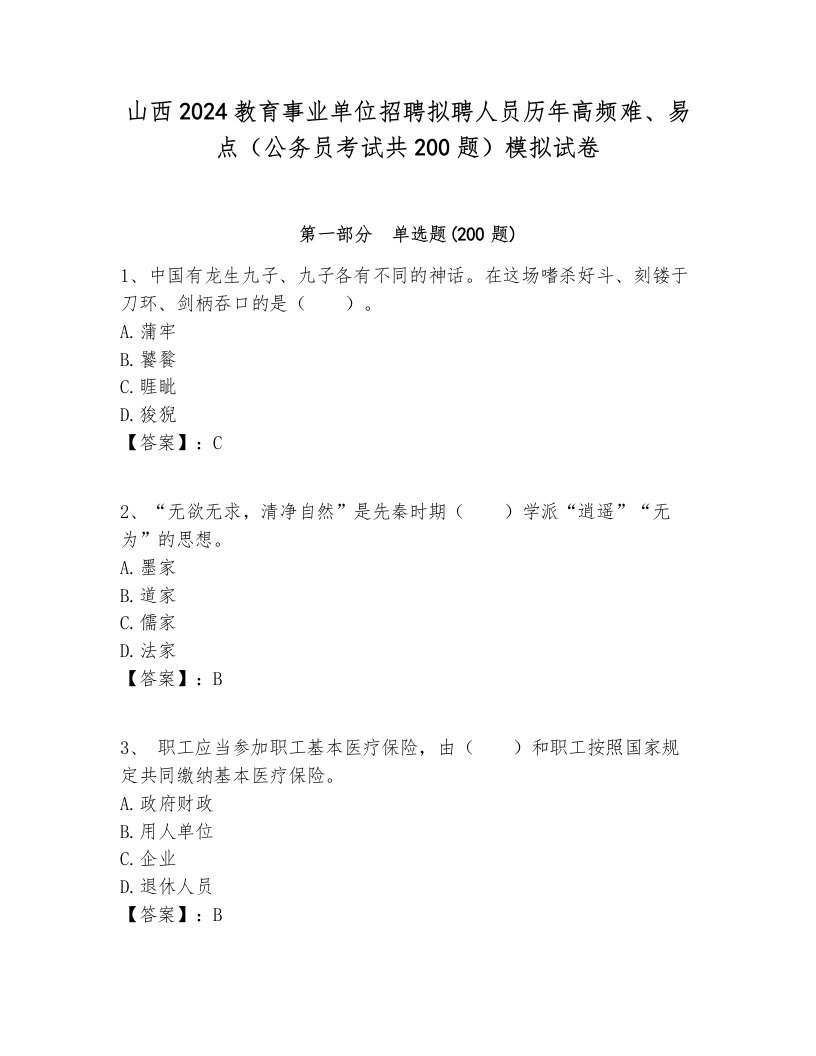 山西2024教育事业单位招聘拟聘人员历年高频难、易点（公务员考试共200题）模拟试卷

第一部分　单选题(200题)

1、中国有龙生九子、九子各有不同的神话。在这场嗜杀好斗、刻镂于刀环、剑柄吞口的是（　　）。
A. 蒲牢
B. 饕餮
C. 睚眦
D. 狻猊
【答案】：C

2、“无欲无求，清净自然”是先秦时期（　　）学派“逍遥”“无为”的思想。
A. 墨家
B. 道家
C. 儒家
D. 法家
【答案】：B

3、 职工应当参加职工基本医疗保险，由（　　）和职工按照国家规定共同缴纳基本医疗保险。
A. 政府财政
B. 用人单位
C. 企业
D. 退休人员
【答案】：B